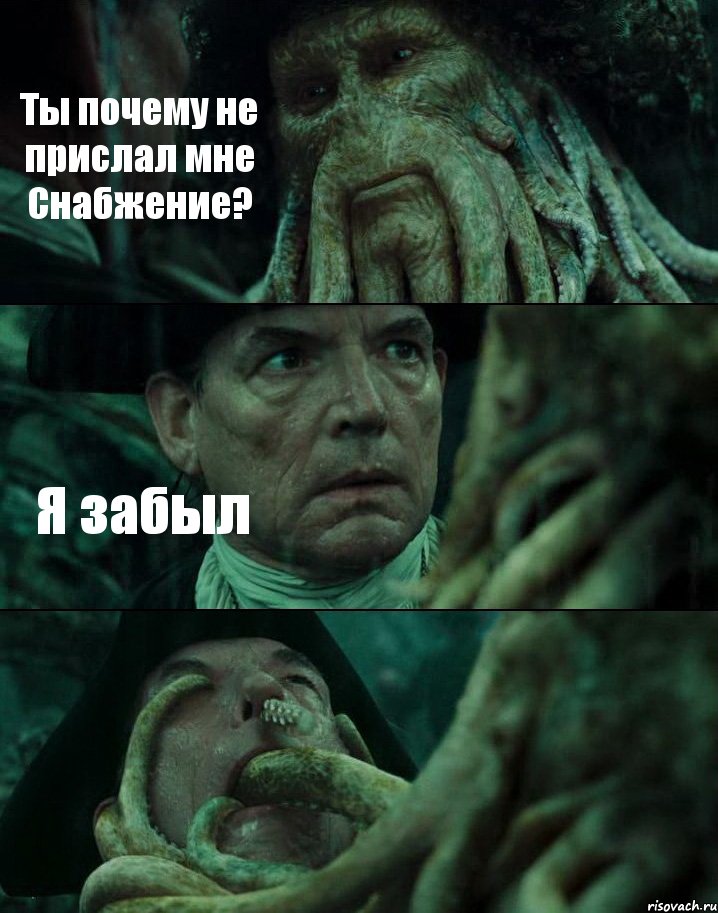 Ты почему не прислал мне Снабжение?

Я забыл

risovach.ru